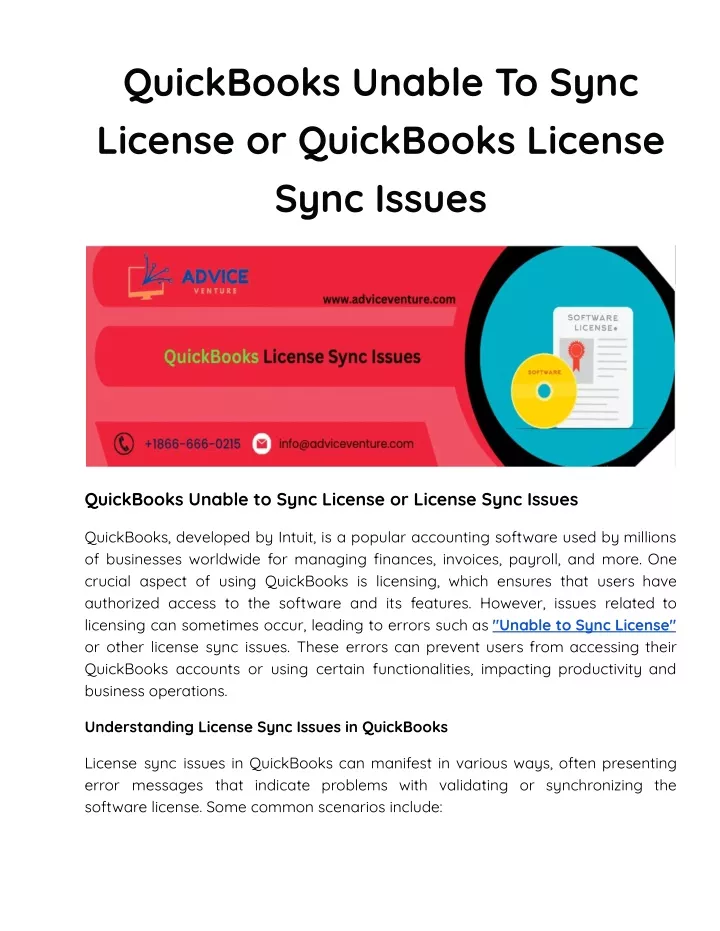 QuickBooks Unable To Sync License or QuickBooks License Sync Issues

ADVICE VENTURE

www.adviceventure.com

QuickBooks License Sync Issues

SOFTWARE LICENSE

SOFTWARE

+1866-666-0215

info@adviceventure.com

QuickBooks Unable to Sync License or License Sync Issues

QuickBooks, developed by Intuit, is a popular accounting software used by millions of businesses worldwide for managing finances, invoices, payroll, and more. One crucial aspect of using QuickBooks is licensing, which ensures that users have authorized access to the software and its features. However, issues related to licensing can sometimes occur, leading to errors such as "Unable to Sync License" or other license sync issues. These errors can prevent users from accessing their QuickBooks accounts or using certain functionalities, impacting productivity and business operations.

Understanding License Sync Issues in QuickBooks

License sync issues in QuickBooks can manifest in various ways, often presenting error messages that indicate problems with validating or synchronizing the software license. Some common scenarios include: